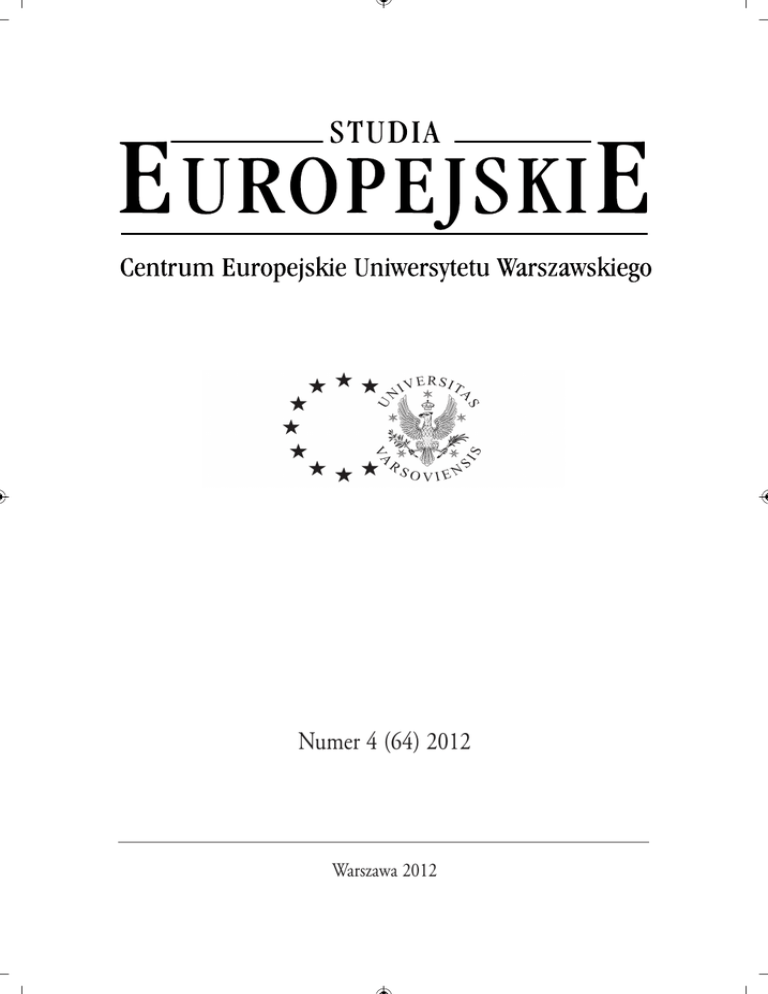 STUDIA
EUROPEJSKIE
Centrum Europejskie Uniwersytetu Warszawskiego

UNIVERSITAS VARSOVIENSIS

Numer 4 (64) 2012

Warszawa 2012